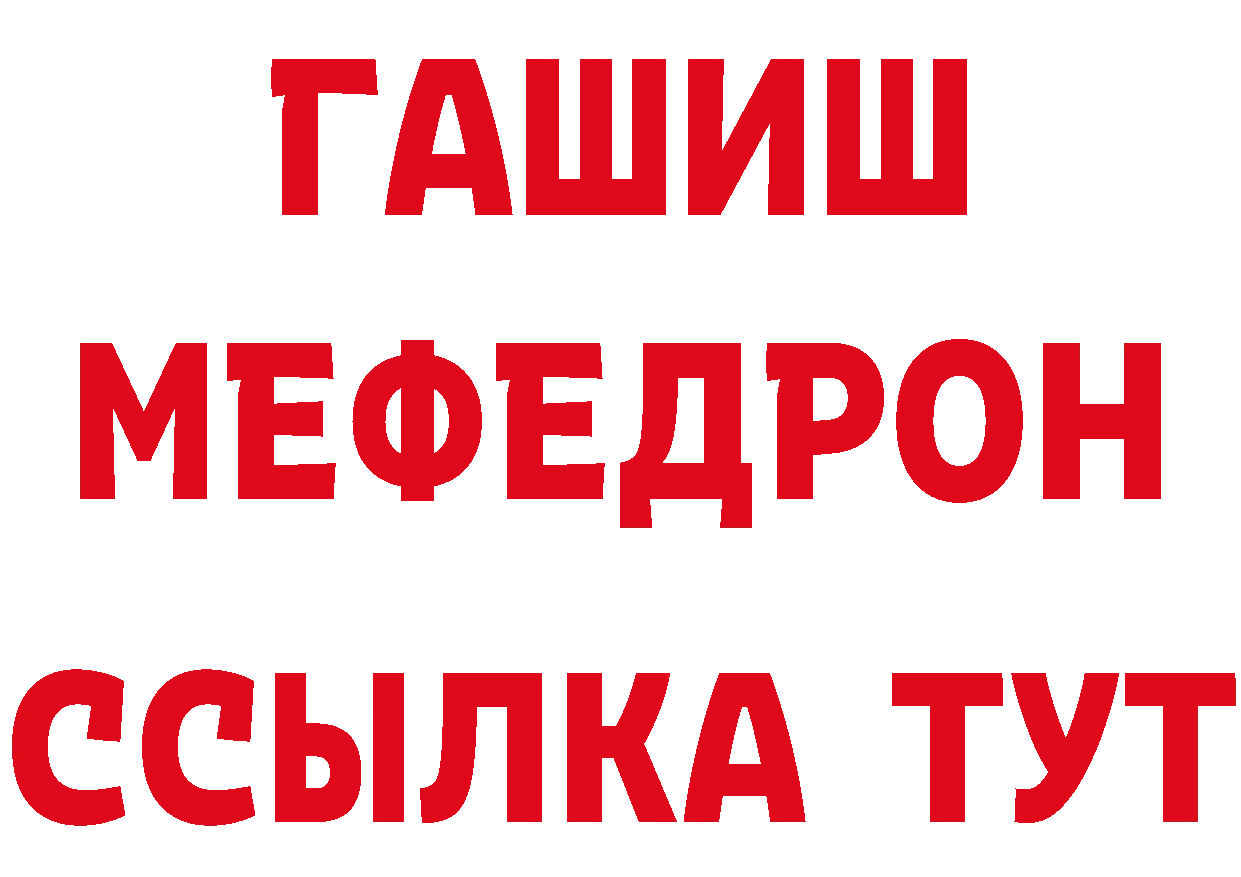 ГАШИШ
МЕФЕДРОН
ССЫЛКА ТУТ